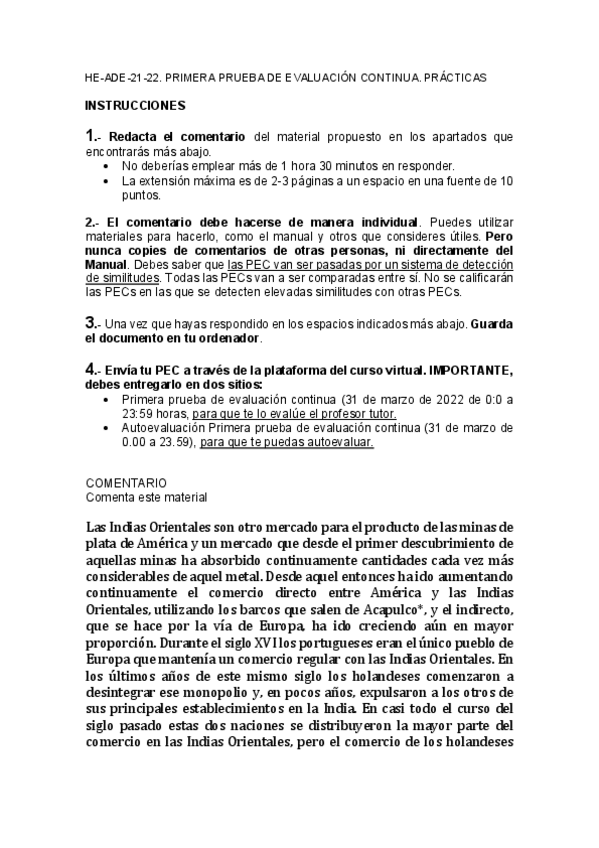 HE-ADE-21-22. PRIMERA PRUEBA DE EVALUACIÓN CONTINUA. PRÁCTICAS

INSTRUCCIONES

1.- Redacta el comentario del material propuesto en los apartados que encontrarás más abajo.
• No deberías emplear más de 1 hora 30 minutos en responder.
• La extensión máxima es de 2-3 páginas a un espacio en una fuente de 10 puntos.

2.- El comentario debe hacerse de manera individual. Puedes utilizar materiales para hacerlo, como el manual y otros que consideres útiles. Pero nunca copies de comentarios de otras personas, ni directamente del Manual. Debes saber que las PEC van ser pasadas por un sistema de detección de similitudes. Todas las PECs van a ser comparadas entre sí. No se calificarán las PECs en las que se detecten elevadas similitudes con otras PECs.

3.- Una vez que hayas respondido en los espacios indicados más abajo. Guarda el documento en tu ordenador.

4.- Envía tu PEC a través de la plataforma del curso virtual. IMPORTANTE, debes entregarlo en dos sitios:
• Primera prueba de evaluación continua (31 de marzo de 2022 de 0:0 a 23:59 horas, para que te lo evalúe el profesor tutor.
• Autoevaluación Primera prueba de evaluación continua (31 de marzo de 0.00 a 23.59), para que te puedas autoevaluar.

COMENTARIO
Comenta este material

Las Indias Orientales son otro mercado para el producto de las minas de plata de América y un mercado que desde el primer descubrimiento de aquellas minas ha absorbido continuamente cantidades cada vez más considerables de aquel metal. Desde aquel entonces ha ido aumentando continuamente el comercio directo entre América y las Indias Orientales, utilizando los barcos que salen de Acapulco*, y el indirecto, que se hace por la vía de Europa, ha ido creciendo aún en mayor proporción. Durante el siglo XVI los portugueses eran el único pueblo de Europa que mantenía un comercio regular con las Indias Orientales. En los últimos años de este mismo siglo los holandeses comenzaron a desintegrar ese monopolio y, en pocos años, expulsaron a los otros de sus principales establecimientos en la India. En casi todo el curso del siglo pasado estas dos naciones se distribuyeron la mayor parte del comercio en las Indias Orientales, pero el comercio de los holandeses